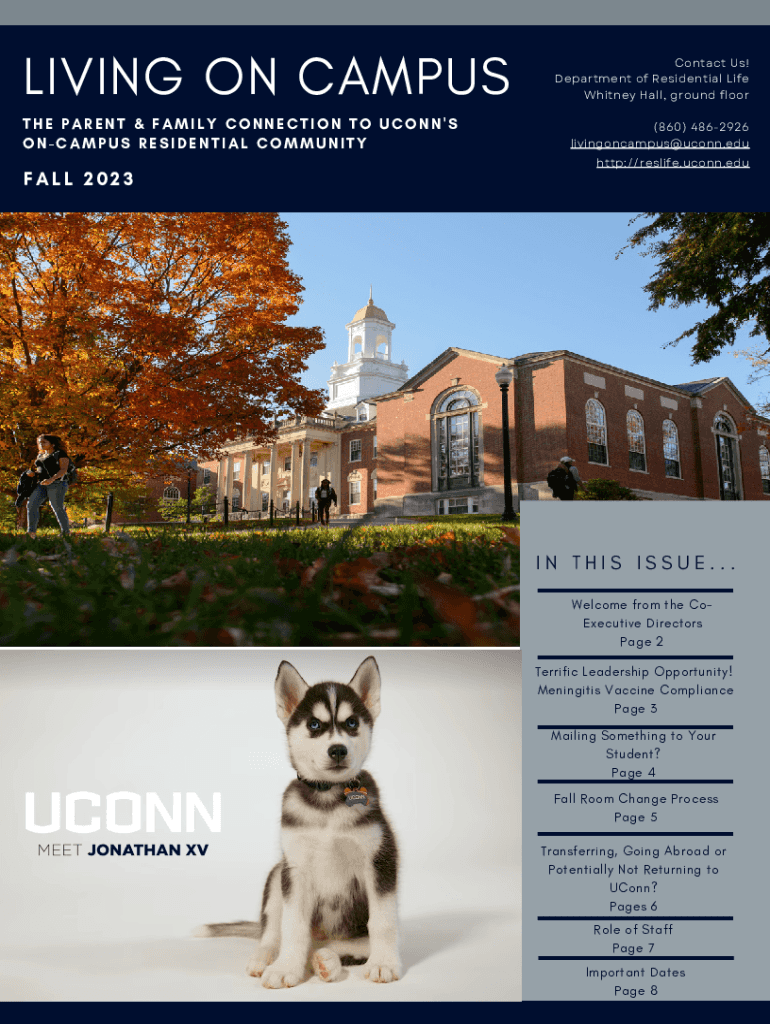 LIVING ON CAMPUS

THE PARENT & FAMILY CONNECTION TO UCONN'S ON-CAMPUS RESIDENTIAL COMMUNITY

FALL 2023

Contact Us!
Department of Residential Life
Whitney Hall, ground floor

(860) 486-2926
livingoncampus@uconn.edu
http://reslife.uconn.edu

UCONN
MEET JONATHAN XV

IN THIS ISSUE...

Welcome from the Co-Executive Directors
Page 2

Terrific Leadership Opportunity!
Meningitis Vaccine Compliance
Page 3

Mailing Something to Your Student?
Page 4

Fall Room Change Process
Page 5

Transferring, Going Abroad or Potentially Not Returning to UConn?
Pages 6

Role of Staff
Page 7

Important Dates
Page 8